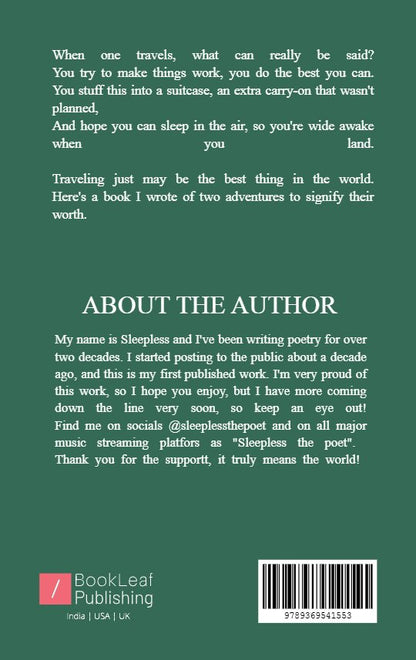 When one travels, what can really be said?
You try to make things work, you do the best you can.
You stuff this into a suitcase, an extra carry-on that wasn't planned,
And hope you can sleep in the air, so you're wide awake when you land.

Traveling just may be the best thing in the world.
Here's a book I wrote of two adventures to signify their worth.

ABOUT THE AUTHOR

My name is Sleepless and I've been writing poetry for over two decades. I started posting to the public about a decade ago, and this is my first published work. I'm very proud of this work, so I hope you enjoy, but I have more coming down the line very soon, so keep an eye out! Find me on socials @sleeplessthepoet and on all major music streaming platfors as "Sleepless the poet". Thank you for the supportt, it truly means the world!

/ BookLeaf Publishing
India | USA | UK

9789369541553